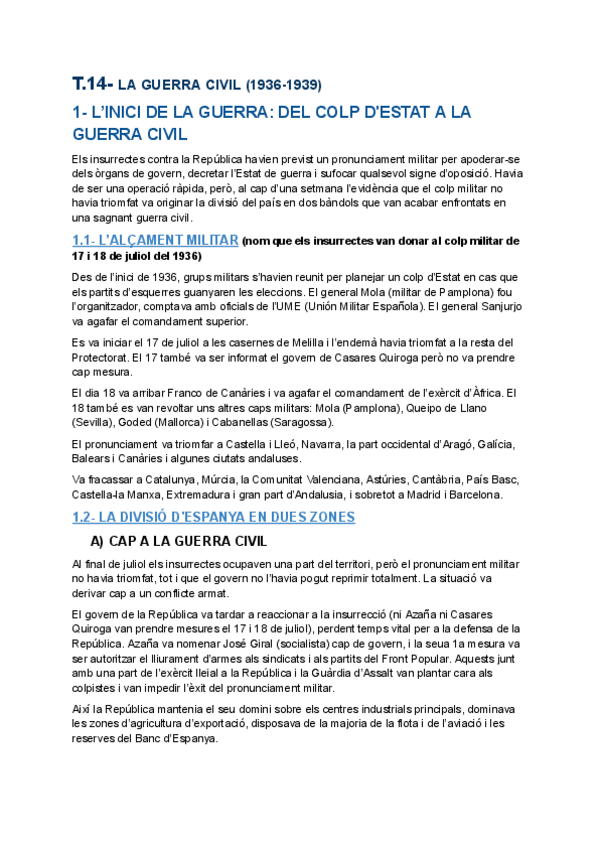 T.14- LA GUERRA CIVIL (1936-1939)

1- L'INICI DE LA GUERRA: DEL COLP D'ESTAT A LA GUERRA CIVIL

Els insurrectes contra la República havien previst un pronunciament militar per apoderar-se dels òrgans de govern, decretar l'Estat de guerra i sufocar qualsevol signe d'oposició. Havia de ser una operació ràpida, però, al cap d'una setmana l'evidència que el colp militar no havia triomfat va originar la divisió del país en dos bàndols que van acabar enfrontats en una sagnant guerra civil.

1.1- L'ALÇAMENT MILITAR (nom que els insurrectes van donar al colp militar de 17 i 18 de juliol del 1936)

Des de l'inici de 1936, grups militars s'havien reunit per planejar un colp d'Estat en cas que els partits d'esquerres guanyaren les eleccions. El general Mola (militar de Pamplona) fou l'organitzador, comptava amb oficials de l'UME (Unión Militar Española). El general Sanjurjo va agafar el comandament superior.

Es va iniciar el 17 de juliol a les casernes de Melilla i l'endemà havia triomfat a la resta del Protectorat. El 17 també va ser informat el govern de Casares Quiroga però no va prendre cap mesura.

El dia 18 va arribar Franco de Canàries i va agafar el comandament de l'exèrcit d'Àfrica. El 18 també es van revoltar uns altres caps militars: Mola (Pamplona), Queipo de Llano (Sevilla), Goded (Mallorca) i Cabanellas (Saragossa).

El pronunciament va triomfar a Castella i Lleó, Navarra, la part occidental d'Aragó, Galícia, Balears i Canàries i algunes ciutats andaluses.

Va fracassar a Catalunya, Múrcia, la Comunitat Valenciana, Astúries, Cantàbria, País Basc, Castella-la Manxa, Extremadura i gran part d'Andalusia, i sobretot a Madrid i Barcelona.

1.2- LA DIVISIÓ D'ESPANYA EN DUES ZONES

A) CAP A LA GUERRA CIVIL

Al final de juliol els insurrectes ocupaven una part del territori, però el pronunciament militar no havia triomfat, tot i que el govern no l'havia pogut reprimir totalment. La situació va derivar cap a un conflicte armat.

El govern de la República va tardar a reaccionar a la insurrecció (ni Azaña ni Casares Quiroga van prendre mesures el 17 i 18 de juliol), perdent temps vital per a la defensa de la República. Azaña va nomenar José Giral (socialista) cap de govern, i la seua 1a mesura va ser autoritzar el lliurament d'armes als sindicats i als partits del Front Popular. Aquests junt amb una part de l'exèrcit lleial a la República i la Guàrdia d'Assalt van plantar cara als colpistes i van impedir l'èxit del pronunciament militar.

Així la República mantenia el seu domini sobre els centres industrials principals, dominava les zones d'agricultura d'exportació, disposava de la majoria de la flota i de l'aviació i les reserves del Banc d'Espanya.